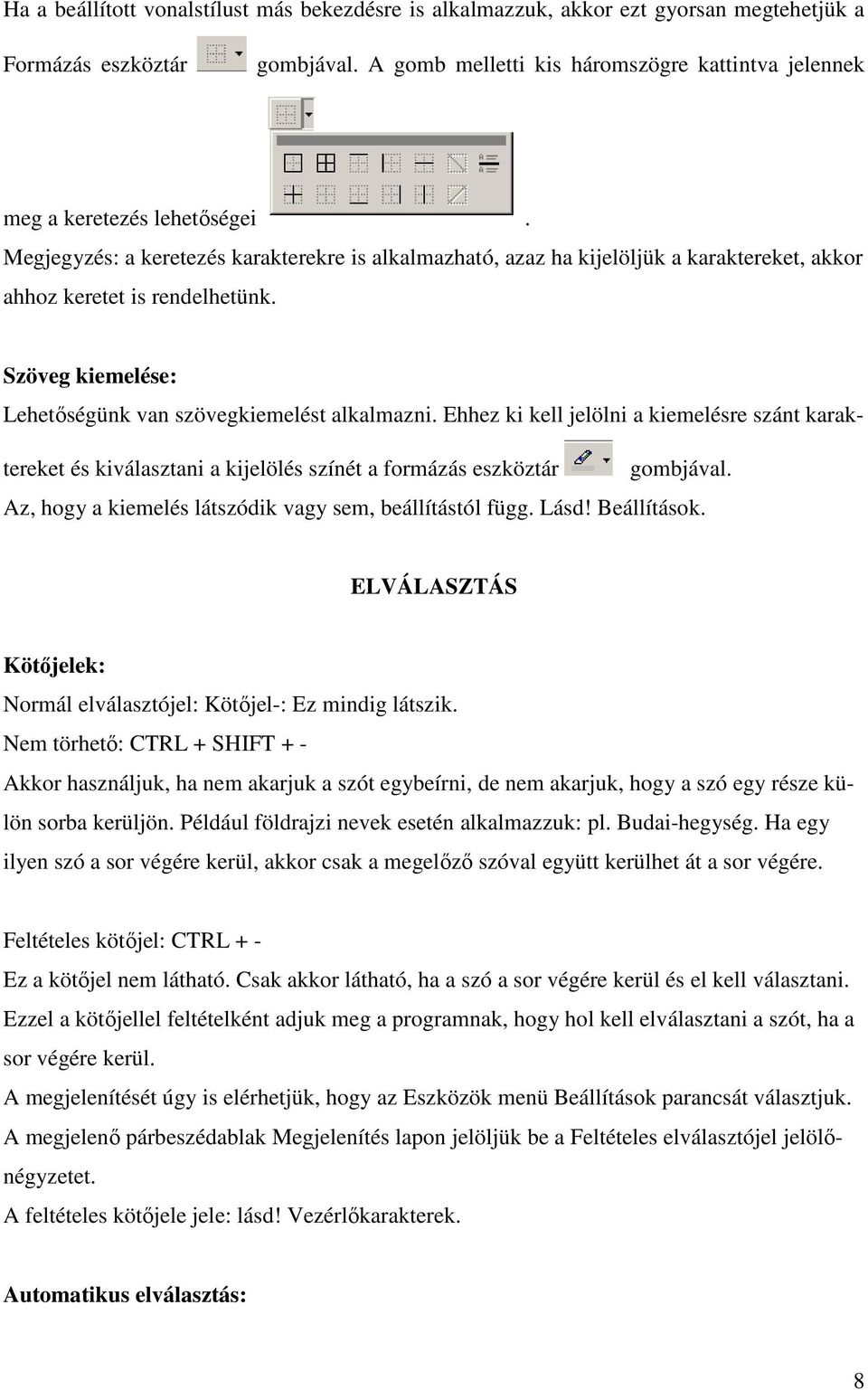 Ha a beállított vonalstílust más bekezdésre is alkalmazzuk, akkor ezt gyorsan megtehetjük a Formázás eszköztár gombjával. A gomb melletti kis háromszögre kattintva jelennek meg a keretezés lehetőségei .

Megjegyzés: a keretezés karakterekre is alkalmazható, azaz ha kijelöljük a karaktereket, akkor ahhoz keretet is rendelhetünk.

Szöveg kiemelése:

Lehetőségünk van szövegkiemelést alkalmazni. Ehhez ki kell jelölni a kiemelésre szánt karaktereket és kiválasztani a kijelölés színét a formázás eszköztár gombjával.

Az, hogy a kiemelés látszódik vagy sem, beállítástól függ. Lásd! Beállítások.

ELVÁLASZTÁS

Kötőjelek:

Normál elválasztójel: Kötőjel-: Ez mindig látszik.

Nem törhető: CTRL + SHIFT + -

Akkor használjuk, ha nem akarjuk a szót egybeírni, de nem akarjuk, hogy a szó egy része külön sorba kerüljön. Például földrajzi nevek esetén alkalmazzuk: pl. Budai-hegység. Ha egy ilyen szó a sor végére kerül, akkor csak a megelőző szóval együtt kerülhet át a sor végére.

Feltételes kötőjel: CTRL + -

Ez a kötőjel nem látható. Csak akkor látható, ha a szó a sor végére kerül és el kell választani.

Ezzel a kötőjellel feltételként adjuk meg a programnak, hogy hol kell elválasztani a szót, ha a sor végére kerül.

A megjelenítését úgy is elérhetjük, hogy az Eszközök menü Beállítások parancsát választjuk.

A megjelenő párbeszédablak Megjelenítés lapon jelöljük be a Feltételes elválasztójel jelölőnégyzetet.

A feltételes kötőjele jele: lásd! Vezérlőkarakterek.

Automatikus elválasztás:

8